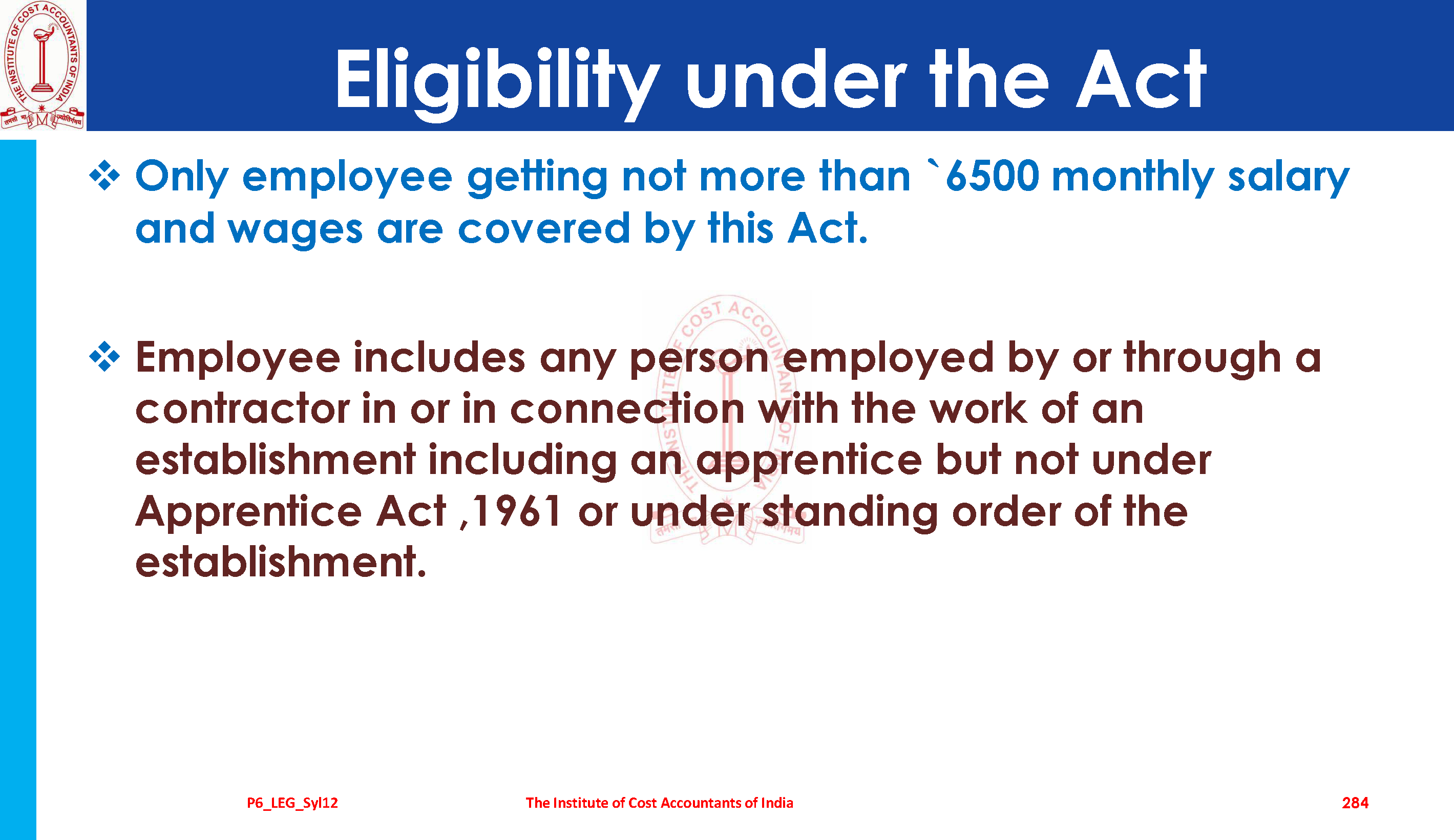 THE INSTITUTE OF COST ACCOUNTANTS OF INDIA

Eligibility under the Act

❖ Only employee getting not more than `6500 monthly salary and wages are covered by this Act.

❖ Employee includes any person employed by or through a contractor in or in connection with the work of an establishment including an apprentice but not under Apprentice Act ,1961 or under standing order of the establishment.

P6_LEG_Syl12 The Institute of Cost Accountants of India 284